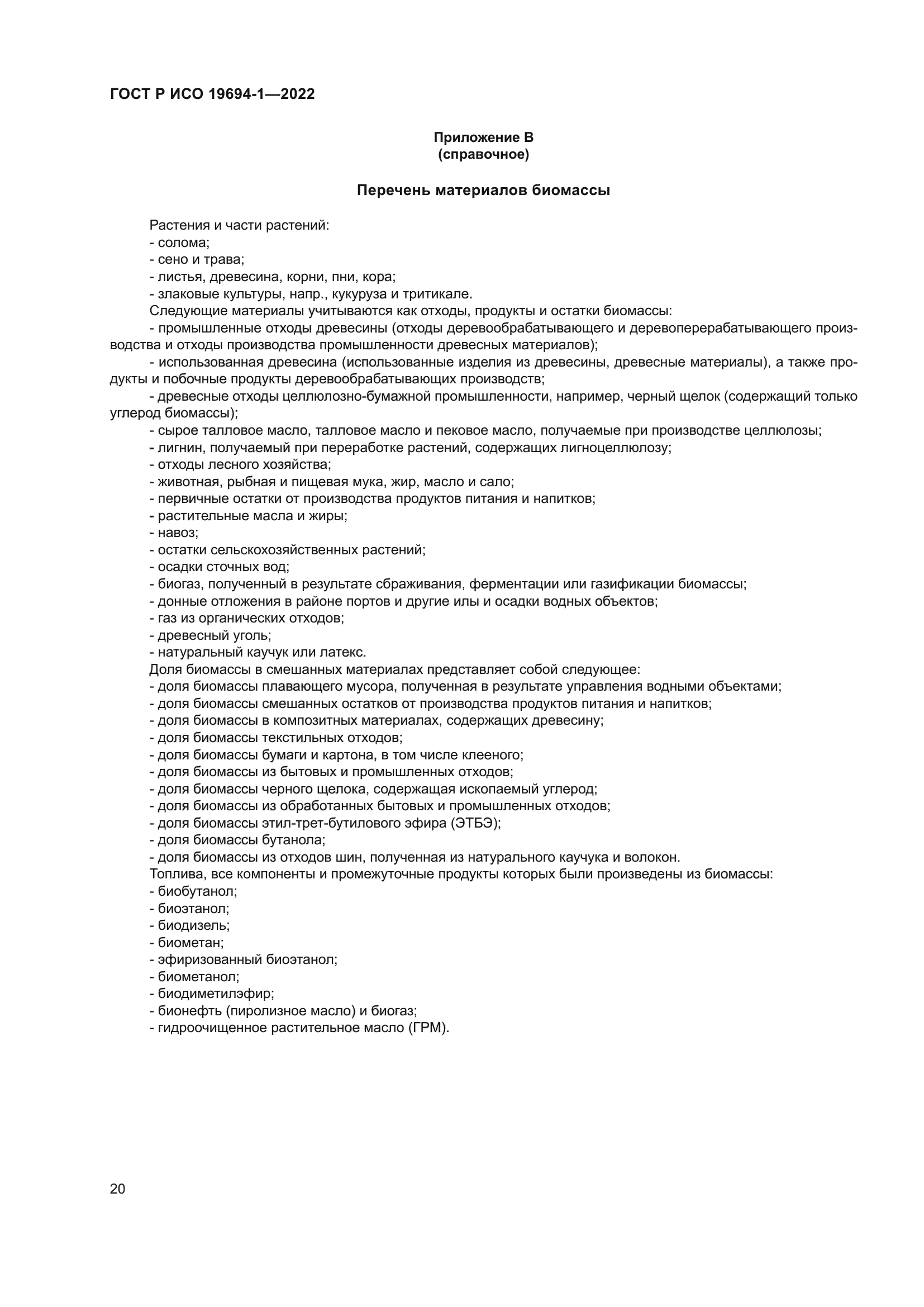 ГОСТ Р ИСО 19694-1—2022

Приложение В
(справочное)

Перечень материалов биомассы

Растения и части растений:
- солома;
- сено и трава;
- листья, древесина, корни, пни, кора;
- злаковые культуры, напр., кукуруза и тритикале.
Следующие материалы учитываются как отходы, продукты и остатки биомассы:
- промышленные отходы древесины (отходы деревообрабатывающего и деревоперерабатывающего производства и отходы производства промышленности древесных материалов);
- использованная древесина (использованные изделия из древесины, древесные материалы), а также продукты и побочные продукты деревообрабатывающих производств;
- древесные отходы целлюлозно-бумажной промышленности, например, черный щелок (содержащий только углерод биомассы);
- сырое талловое масло, талловое масло и пековое масло, получаемые при производстве целлюлозы;
- лигнин, получаемый при переработке растений, содержащих лигноцеллюлозу;
- отходы лесного хозяйства;
- животная, рыбная и пищевая мука, жир, масло и сало;
- первичные остатки от производства продуктов питания и напитков;
- растительные масла и жиры;
- навоз;
- остатки сельскохозяйственных растений;
- осадки сточных вод;
- биогаз, полученный в результате сбраживания, ферментации или газификации биомассы;
- донные отложения в районе портов и другие илы и осадки водных объектов;
- газ из органических отходов;
- древесный уголь;
- натуральный каучук или латекс.
Доля биомассы в смешанных материалах представляет собой следующее:
- доля биомассы плавающего мусора, полученная в результате управления водными объектами;
- доля биомассы смешанных остатков от производства продуктов питания и напитков;
- доля биомассы в композитных материалах, содержащих древесину;
- доля биомассы текстильных отходов;
- доля биомассы бумаги и картона, в том числе клееного;
- доля биомассы из бытовых и промышленных отходов;
- доля биомассы черного щелока, содержащая ископаемый углерод;
- доля биомассы из обработанных бытовых и промышленных отходов;
- доля биомассы этил-трет-бутилового эфира (ЭТБЭ);
- доля биомассы бутанола;
- доля биомассы из отходов шин, полученная из натурального каучука и волокон.
Топлива, все компоненты и промежуточные продукты которых были произведены из биомассы:
- биобутанол;
- биоэтанол;
- биодизель;
- биометан;
- эфиризованный биоэтанол;
- биометанол;
- биодиметилэфир;
- бионефть (пиролизное масло) и биогаз;
- гидроочищенное растительное масло (ГРМ).

20